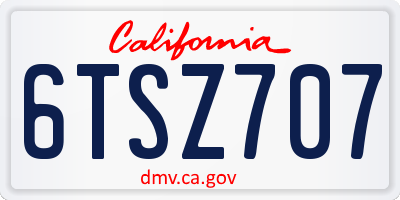 California

6TSZ707

dmv.ca.gov